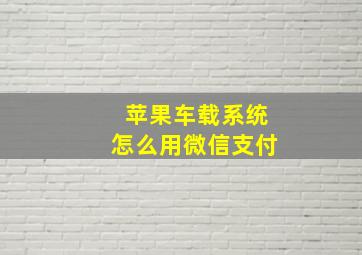 苹果车载系统
怎么用微信支付